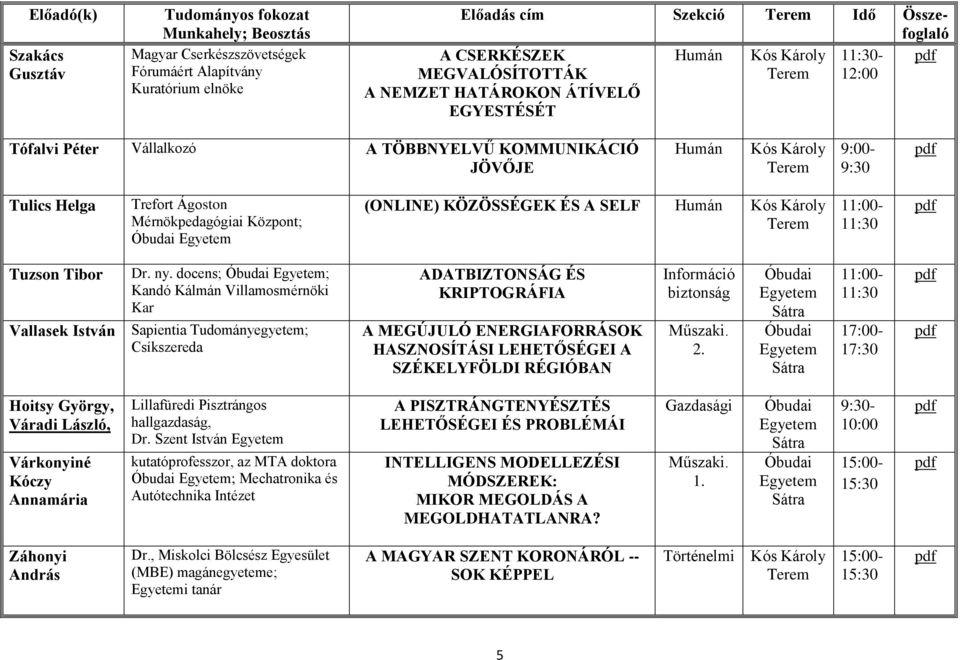 | Előadó(k) | Tudományos fokozat Munkahely; Beosztás | Előadás cím | Szekció | Terem | Idő | Összefoglaló |
|---|---|---|---|---|---|---|
| Szakács Gusztáv | Magyar Cserkészszövetségek Fórumáért Alapítvány Kuratórium elnöke | A CSERKÉSZEK MEGVALÓSÍTOTTÁK A NEMZET HATÁROKON ÁTÍVELŐ EGYESTÉSÉT | Humán | Kós Károly Terem | 11:30-12:00 | pdf |
| Tófalvi Péter | Vállalkozó | A TÖBBNYELVŰ KOMMUNIKÁCIÓ JÖVŐJE | Humán | Kós Károly Terem | 9:00-9:30 | pdf |
| Tulics Helga | Trefort Ágoston Mérnökpedagógiai Központ; Óbudai Egyetem | (ONLINE) KÖZÖSSÉGEK ÉS A SELF | Humán | Kós Károly Terem | 11:00-11:30 | pdf |
| Tuzson Tibor | Dr. ny. docens; Óbudai Egyetem; Kandó Kálmán Villamosmérnöki Kar | ADATBIZTONSÁG ÉS KRIPTOGRÁFIA | Információ biztonság | Óbudai Egyetem Sátra | 11:00-11:30 | pdf |
| Vallasek István | Sapientia Tudományegyetem; Csíkszereda | A MEGÚJULÓ ENERGIAFORRÁSOK HASZNOSÍTÁSI LEHETŐSÉGEI A SZÉKELYFÖLDI RÉGIÓBAN | Műszaki. 2. | Óbudai Egyetem Sátra | 17:00-17:30 | pdf |
| Hoitsy György, Váradi László, | Lillafüredi Pisztrángos hallgazdaság, Dr. Szent István Egyetem | A PISZTRÁNGTENYÉSZTÉS LEHETŐSÉGEI ÉS PROBLÉMÁI | Gazdasági | Óbudai Egyetem Sátra | 9:30-10:00 | pdf |
| Várkonyiné Kóczy Annamária | kutatóprofesszor, az MTA doktora Óbudai Egyetem; Mechatronika és Autótechnika Intézet | INTELLIGENS MODELLEZÉSI MÓDSZEREK: MIKOR MEGOLDÁS A MEGOLDHATATLANRA? | Műszaki. 1. | Óbudai Egyetem Sátra | 15:00-15:30 | pdf |
| Záhonyi András | Dr., Miskolci Bölcsész Egyesület (MBE) magánegyeteme; Egyetemi tanár | A MAGYAR SZENT KORONÁRÓL -- SOK KÉPPEL | Történelmi | Kós Károly Terem | 15:00-15:30 | pdf |

5